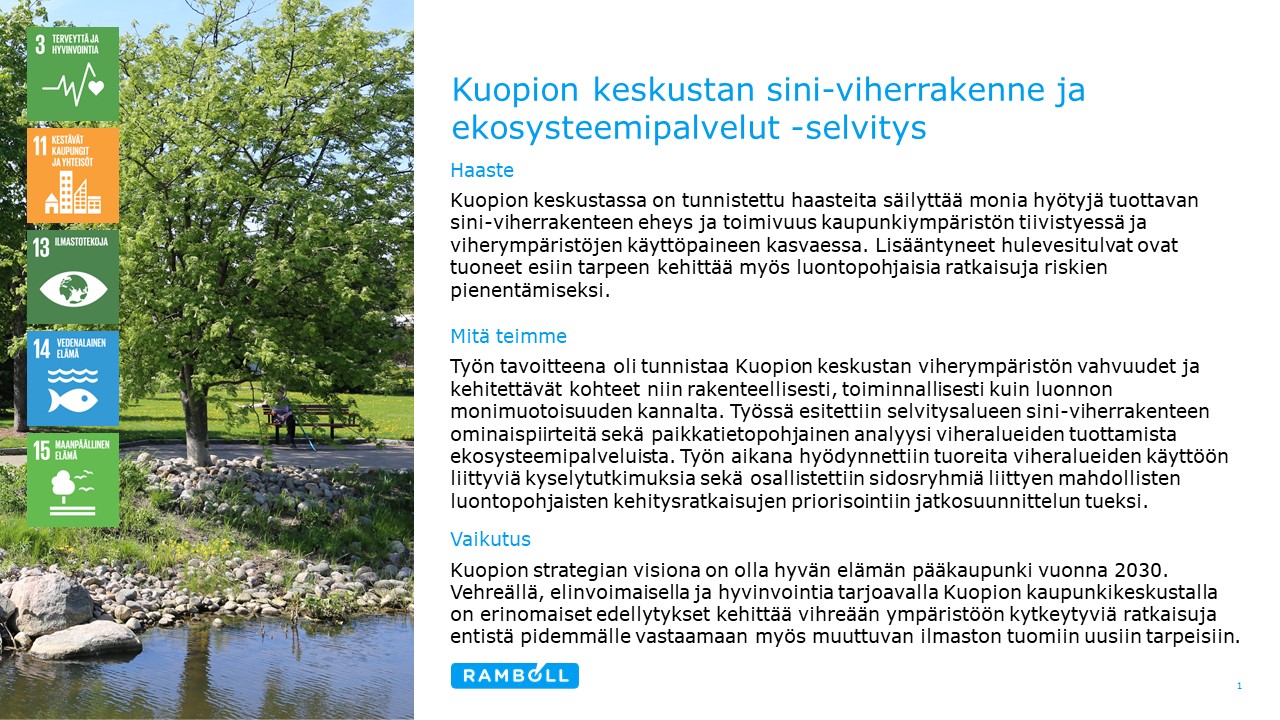 3 TERVEYTTÄ JA HYVINVOINTIA

11 KESTÄVÄT KAUPUNGIT JA YHTEISÖT

13 ILMASTOTEKOJA

14 VEDENALAINEN ELÄMÄ

15 MAANPÄÄLLINEN ELÄMÄ

Kuopion keskustan sini-viherrakenne ja ekosysteemipalvelut -selvitys

Haaste

Kuopion keskustassa on tunnistettu haasteita säilyttää monia hyötyjä tuottavan sini-viherrakenteen eheys ja toimivuus kaupunkiympäristön tiivistyessä ja viherympäristöjen käyttöpaineen kasvaessa. Lisääntyneet hulevesitulvat ovat tuoneet esiin tarpeen kehittää myös luontopohjaisia ratkaisuja riskien pienentämiseksi.

Mitä teimme

Työn tavoitteena oli tunnistaa Kuopion keskustan viherympäristön vahvuudet ja kehitettävät kohteet niin rakenteellisesti, toiminnallisesti kuin luonnon monimuotoisuuden kannalta. Työssä esitettiin selvitysalueen sini-viherrakenteen ominaispiirteitä sekä paikkatietopohjainen analyysi viheralueiden tuottamista ekosysteemipalveluista. Työn aikana hyödynnettiin tuoreita viheralueiden käyttöön liittyviä kyselytutkimuksia sekä osallistettiin sidosryhmiä liittyen mahdollisten luontopohjaisten kehitysratkaisujen priorisointiin jatkosuunnittelun tueksi.

Vaikutus

Kuopion strategian visiona on olla hyvän elämän pääkaupunki vuonna 2030. Vehreällä, elinvoimaisella ja hyvinvointia tarjoavalla Kuopion kaupunkikeskustalla on erinomaiset edellytykset kehittää vihreään ympäristöön kytkeytyviä ratkaisuja entistä pidemmälle vastaamaan myös muuttuvan ilmaston tuomiin uusiin tarpeisiin.

RAMBOLL

1